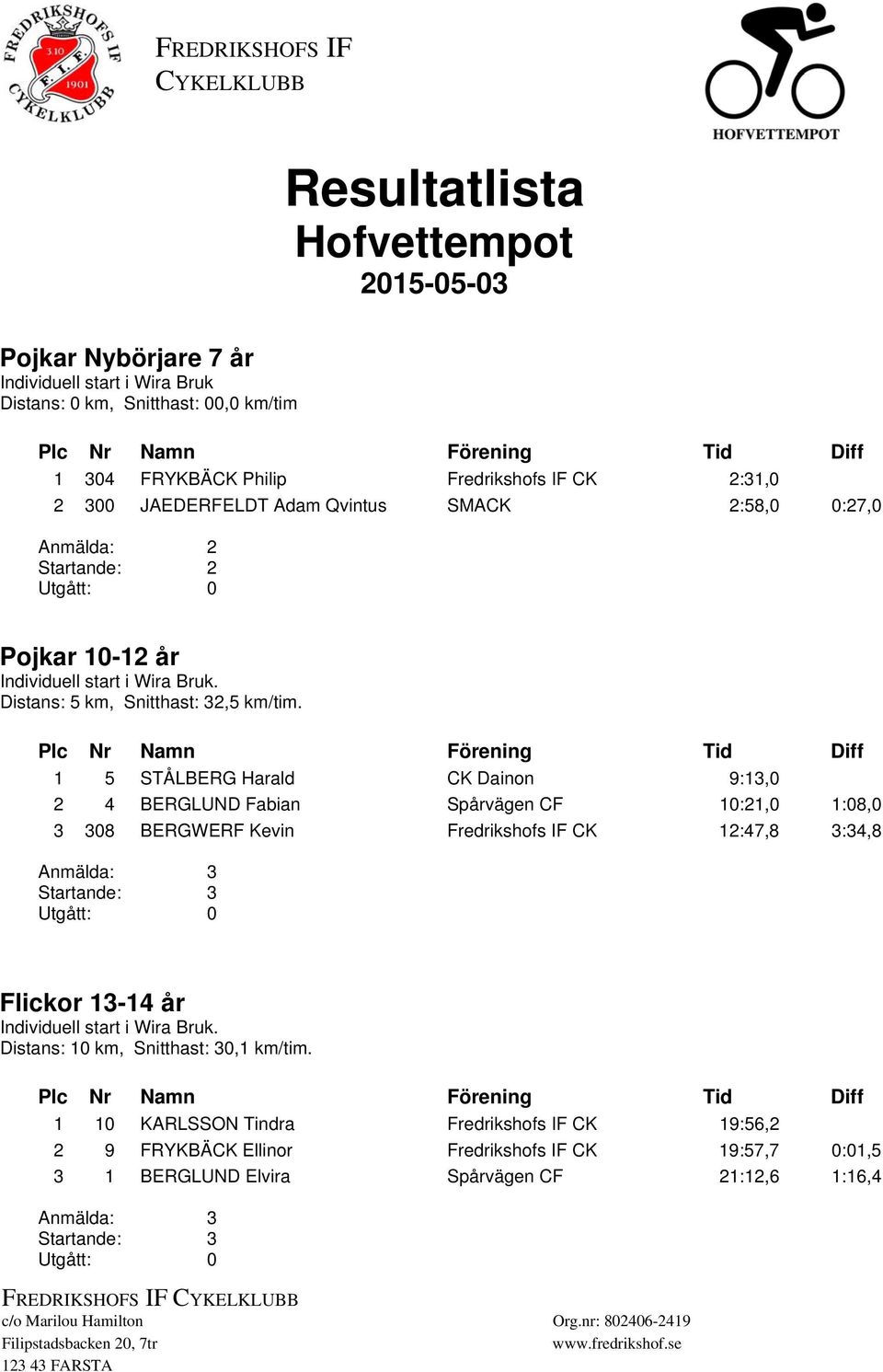 FREDRIKSHOFS IF CYKELKLUBB 310 F. I. F. 1901

FREDRIKSHOFS IF
CYKELKLUBB

HOFVETTEMPOT

Resultatlista
Hofvettempot
2015-05-03

Pojkar Nybörjare 7 år
Individuell start i Wira Bruk
Distans: 0 km, Snitthast: 00,0 km/tim

| Plc | Nr | Namn | Förening | Tid | Diff |
|---|---|---|---|---|---|
| 1 | 304 | FRYKBÄCK Philip | Fredrikshofs IF CK | 2:31,0 | |
| 2 | 300 | JAEDERFELDT Adam Qvintus | SMACK | 2:58,0 | 0:27,0 |

Anmälda: 2
Startande: 2
Utgått: 0

Pojkar 10-12 år
Individuell start i Wira Bruk.
Distans: 5 km, Snitthast: 32,5 km/tim.

| Plc | Nr | Namn | Förening | Tid | Diff |
|---|---|---|---|---|---|
| 1 | 5 | STÅLBERG Harald | CK Dainon | 9:13,0 | |
| 2 | 4 | BERGLUND Fabian | Spårvägen CF | 10:21,0 | 1:08,0 |
| 3 | 308 | BERGWERF Kevin | Fredrikshofs IF CK | 12:47,8 | 3:34,8 |

Anmälda: 3
Startande: 3
Utgått: 0

Flickor 13-14 år
Individuell start i Wira Bruk.
Distans: 10 km, Snitthast: 30,1 km/tim.

| Plc | Nr | Namn | Förening | Tid | Diff |
|---|---|---|---|---|---|
| 1 | 10 | KARLSSON Tindra | Fredrikshofs IF CK | 19:56,2 | |
| 2 | 9 | FRYKBÄCK Ellinor | Fredrikshofs IF CK | 19:57,7 | 0:01,5 |
| 3 | 1 | BERGLUND Elvira | Spårvägen CF | 21:12,6 | 1:16,4 |

Anmälda: 3
Startande: 3
Utgått: 0

FREDRIKSHOFS IF CYKELKLUBB
c/o Marilou Hamilton
Filipstadsbacken 20, 7tr
123 43 FARSTA

Org.nr: 802406-2419
www.fredrikshof.se